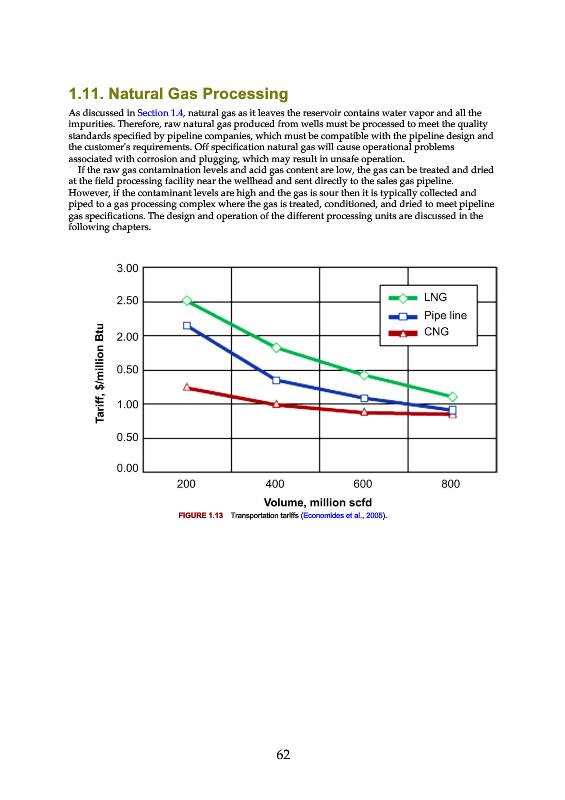 1.11. Natural Gas Processing

As discussed in Section 1.4, natural gas as it leaves the reservoir contains water vapor and all the impurities. Therefore, raw natural gas produced from wells must be processed to meet the quality standards specified by pipeline companies, which must be compatible with the pipeline design and the customer's requirements. Off specification natural gas will cause operational problems associated with corrosion and plugging, which may result in unsafe operation.

If the raw gas contamination levels and acid gas content are low, the gas can be treated and dried at the field processing facility near the wellhead and sent directly to the sales gas pipeline. However, if the contaminant levels are high and the gas is sour then it is typically collected and piped to a gas processing complex where the gas is treated, conditioned, and dried to meet pipeline gas specifications. The design and operation of the different processing units are discussed in the following chapters.

3.00
2.50
2.00
0.50
1.00
0.50
0.00
Tariff, $/million Btu
LNG
Pipe line
CNG
200
400
600
800
Volume, million scfd

FIGURE 1.13 Transportation tariffs (Economides et al., 2005).

62